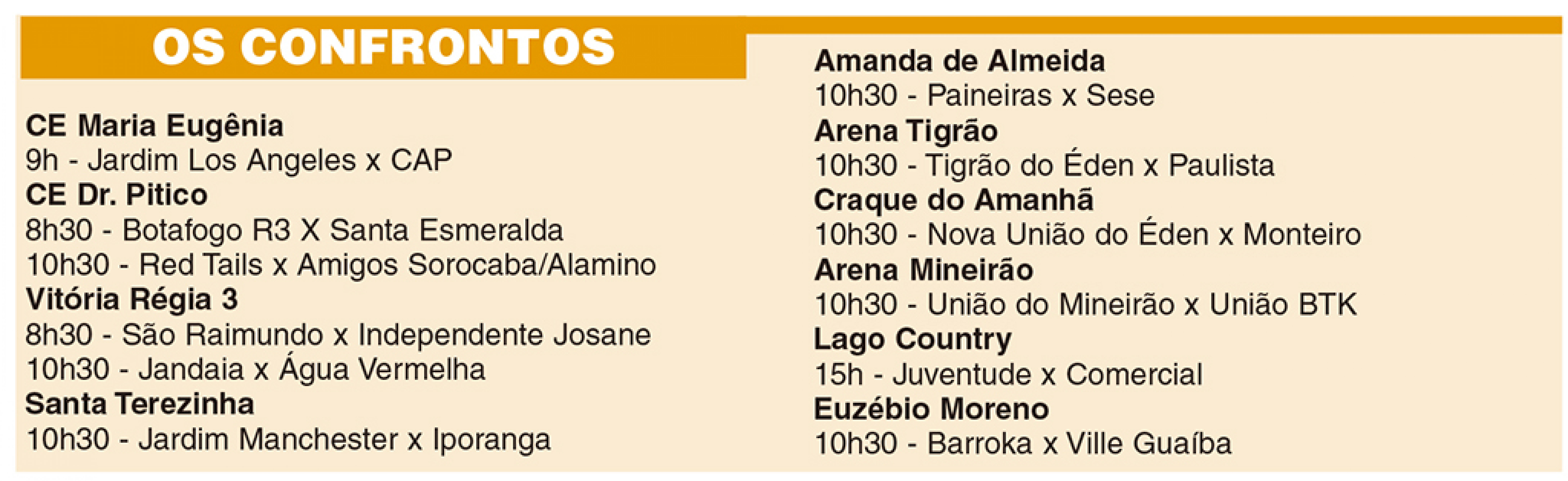 OS CONFRONTOS

CE Maria Eugênia
9h - Jardim Los Angeles x CAP
CE Dr. Pitico
8h30 - Botafogo R3 X Santa Esmeralda
10h30 - Red Tails x Amigos Sorocaba/Alamino
Vitória Régia 3
8h30 - São Raimundo x Independente Josane
10h30 - Jandaia x Água Vermelha
Santa Terezinha
10h30 - Jardim Manchester x Iporanga

Amanda de Almeida
10h30 - Paineiras x Sese
Arena Tigrão
10h30 - Tigrão do Éden x Paulista
Craque do Amanhã
10h30 - Nova União do Éden x Monteiro
Arena Mineirão
10h30 - União do Mineirão x União BTK
Lago Country
15h - Juventude x Comercial
Euzébio Moreno
10h30 - Barroka x Ville Guaíba